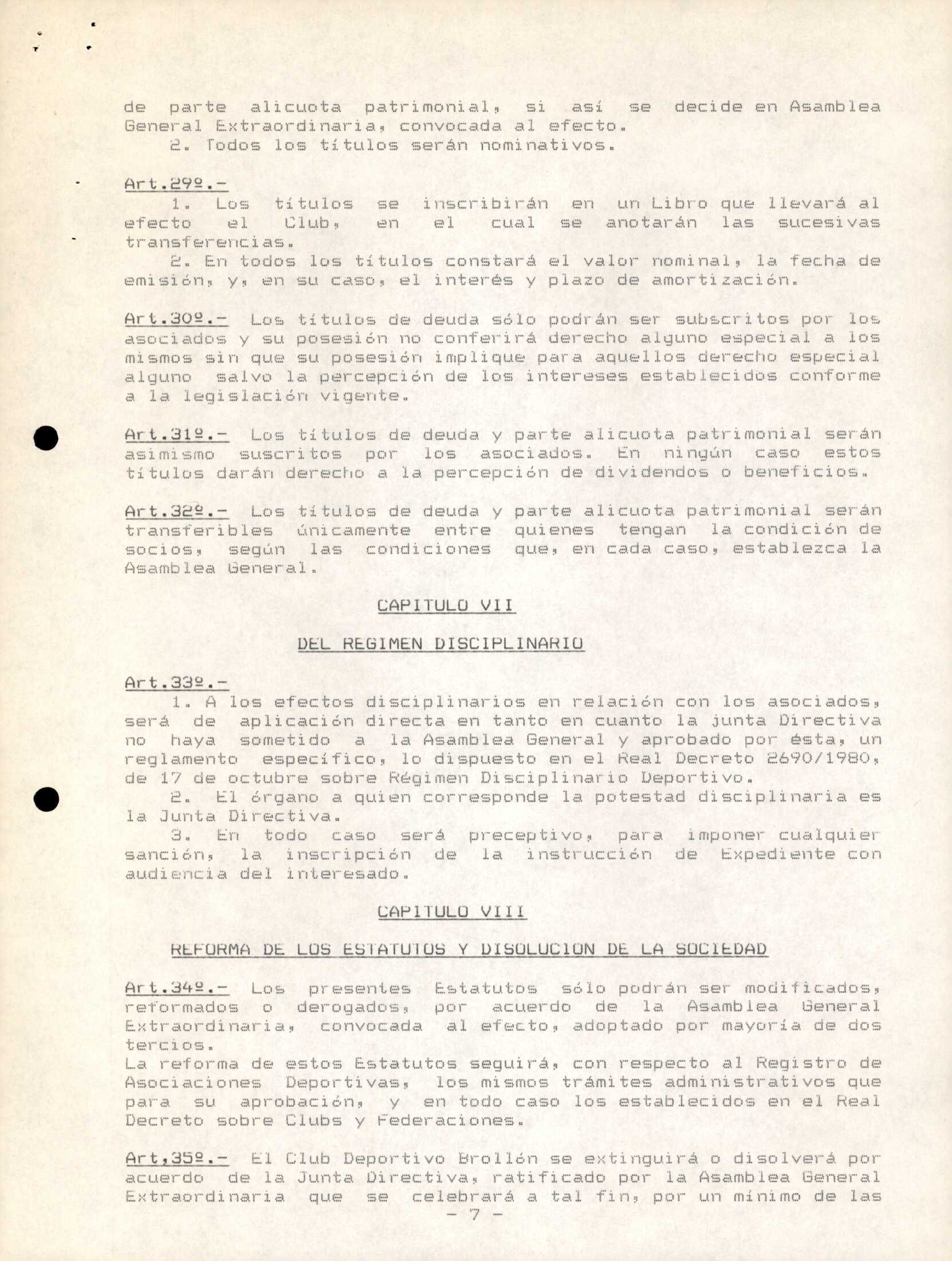 de parte alicuota patrimonial, si así se decide en Asamblea General Extraordinaria, convocada al efecto.
2. Todos los títulos serán nominativos.

Art.29º.-
1. Los títulos se inscribirán en un Libro que llevará al efecto el Club, en el cual se anotarán las sucesivas transferencias.
2. En todos los títulos constará el valor nominal, la fecha de emisión, y, en su caso, el interés y plazo de amortización.

Art.30º.- Los títulos de deuda sólo podrán ser subscritos por los asociados y su posesión no conferirá derecho alguno especial a los mismos sin que su posesión implique para aquellos derecho especial alguno salvo la percepción de los intereses establecidos conforme a la legislación vigente.

Art.31º.- Los títulos de deuda y parte alicuota patrimonial serán asimismo suscritos por los asociados. En ningún caso estos títulos darán derecho a la percepción de dividendos o beneficios.

Art.32º.- Los títulos de deuda y parte alicuota patrimonial serán transferibles únicamente entre quienes tengan la condición de socios, según las condiciones que, en cada caso, establezca la Asamblea General.

CAPITULO VII

DEL REGIMEN DISCIPLINARIO

Art.33º.-
1. A los efectos disciplinarios en relación con los asociados, será de aplicación directa en tanto en cuanto la junta Directiva no haya sometido a la Asamblea General y aprobado por ésta, un reglamento específico, lo dispuesto en el Real Decreto 2690/1980, de 17 de octubre sobre Régimen Disciplinario Deportivo.
2. El órgano a quien corresponde la potestad disciplinaria es la Junta Directiva.
3. En todo caso será preceptivo, para imponer cualquier sanción, la inscripción de la instrucción de Expediente con audiencia del interesado.

CAPITULO VIII

REFORMA DE LOS ESTATUTOS Y DISOLUCION DE LA SOCIEDAD

Art.34º.- Los presentes Estatutos sólo podrán ser modificados, reformados o derogados, por acuerdo de la Asamblea General Extraordinaria, convocada al efecto, adoptado por mayoría de dos tercios.
La reforma de estos Estatutos seguirá, con respecto al Registro de Asociaciones Deportivas, los mismos trámites administrativos que para su aprobación, y en todo caso los establecidos en el Real Decreto sobre Clubs y Federaciones.

Art,35º.- El Club Deportivo Brollón se extinguirá o disolverá por acuerdo de la Junta Directiva, ratificado por la Asamblea General Extraordinaria que se celebrará a tal fin, por un mínimo de las
- 7 -